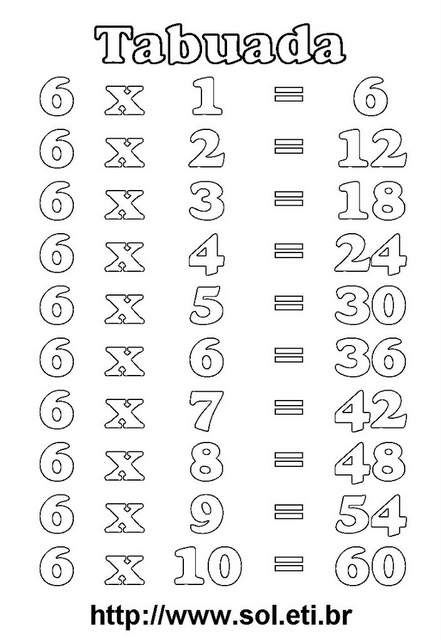 Tabuada

6 x 1 = 6
6 x 2 = 12
6 x 3 = 18
6 x 4 = 24
6 x 5 = 30
6 x 6 = 36
6 x 7 = 42
6 x 8 = 48
6 x 9 = 54
6 x 10 = 60

http://www.sol.eti.br